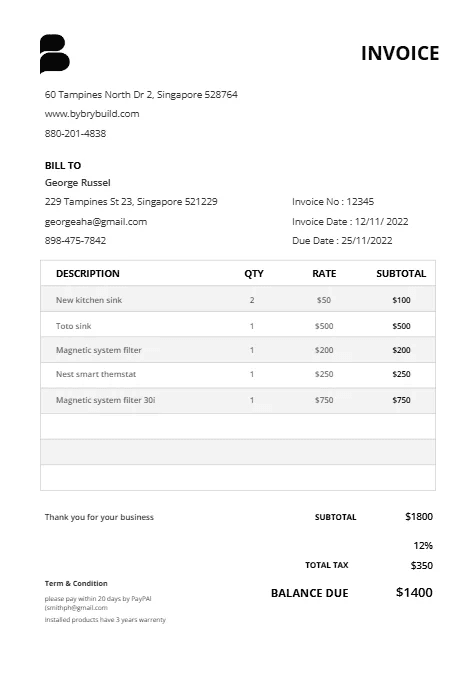 INVOICE

60 Tampines North Dr 2, Singapore 528764
www.bybrybuild.com
880-201-4838

BILL TO
George Russel
229 Tampines St 23, Singapore 521229
georgeaha@gmail.com
898-475-7842

Invoice No : 12345
Invoice Date : 12/11/ 2022
Due Date : 25/11/2022

| DESCRIPTION | QTY | RATE | SUBTOTAL |
|---|---|---|---|
| New kitchen sink | 2 | $50 | $100 |
| Toto sink | 1 | $500 | $500 |
| Magnetic system filter | 1 | $200 | $200 |
| Nest smart themstat | 1 | $250 | $250 |
| Magnetic system filter 30i | 1 | $750 | $750 |
| | | | |
| | | | |
| | | | |

Thank you for your business

SUBTOTAL $1800
12%
TOTAL TAX $350
BALANCE DUE $1400

Term & Condition
please pay within 20 days by PayPAl (smithph@gmail.com
Installed products have 3 years warrenty